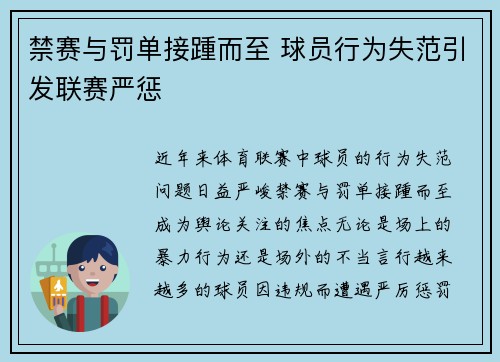 禁赛与罚单接踵而至 球员行为失范引发联赛严惩

近年来体育联赛中球员的行为失范问题日益严峻禁赛与罚单接踵而至成为舆论关注的焦点无论是场上的暴力行为还是场外的不当言行越来越多的球员因违规而遭遇严厉惩罚